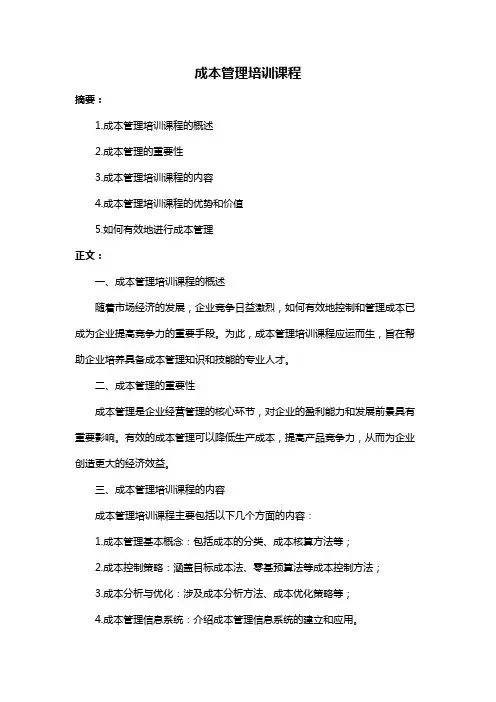 成本管理培训课程

摘要：

1.成本管理培训课程的概述

2.成本管理的重要性

3.成本管理培训课程的内容

4.成本管理培训课程的优势和价值

5.如何有效地进行成本管理

正文：

一、成本管理培训课程的概述

随着市场经济的发展，企业竞争日益激烈，如何有效地控制和管理成本已成为企业提高竞争力的重要手段。为此，成本管理培训课程应运而生，旨在帮助企业培养具备成本管理知识和技能的专业人才。

二、成本管理的重要性

成本管理是企业经营管理的核心环节，对企业的盈利能力和发展前景具有重要影响。有效的成本管理可以降低生产成本，提高产品竞争力，从而为企业创造更大的经济效益。

三、成本管理培训课程的内容

成本管理培训课程主要包括以下几个方面的内容：

1.成本管理基本概念：包括成本的分类、成本核算方法等；

2.成本控制策略：涵盖目标成本法、零基预算法等成本控制方法；

3.成本分析与优化：涉及成本分析方法、成本优化策略等；

4.成本管理信息系统：介绍成本管理信息系统的建立和应用。